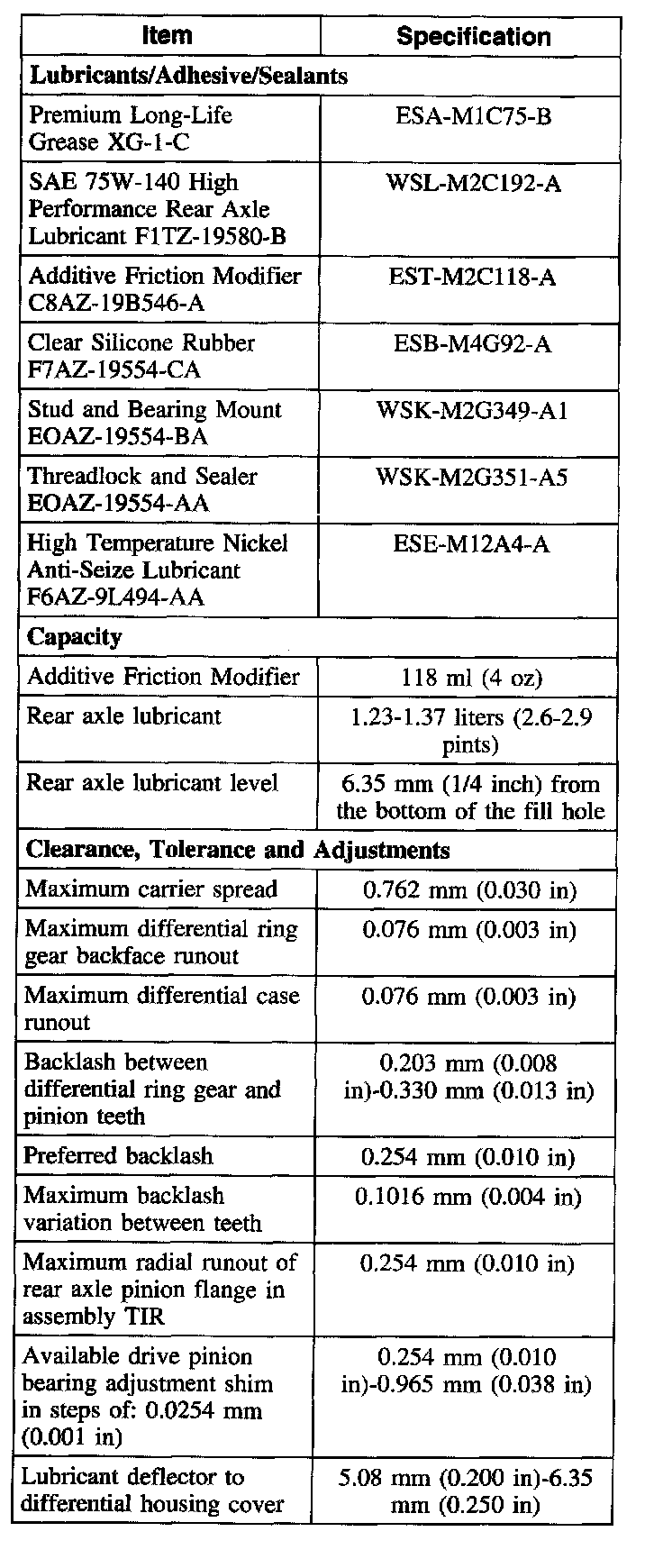 | Item | Specification |
|---|---|
| **Lubricants/Adhesive/Sealants** | |
| Premium Long-Life Grease XG-1-C | ESA-M1C75-B |
| SAE 75W-140 High Performance Rear Axle Lubricant F1TZ-19580-B | WSL-M2C192-A |
| Additive Friction Modifier C8AZ-19B546-A | EST-M2C118-A |
| Clear Silicone Rubber F7AZ-19554-CA | ESB-M4G92-A |
| Stud and Bearing Mount EOAZ-19554-BA | WSK-M2G349-A1 |
| Threadlock and Sealer EOAZ-19554-AA | WSK-M2G351-A5 |
| High Temperature Nickel Anti-Seize Lubricant F6AZ-9L494-AA | ESE-M12A4-A |
| **Capacity** | |
| Additive Friction Modifier | 118 ml (4 oz) |
| Rear axle lubricant | 1.23-1.37 liters (2.6-2.9 pints) |
| Rear axle lubricant level | 6.35 mm (1/4 inch) from the bottom of the fill hole |
| **Clearance, Tolerance and Adjustments** | |
| Maximum carrier spread | 0.762 mm (0.030 in) |
| Maximum differential ring gear backface runout | 0.076 mm (0.003 in) |
| Maximum differential case runout | 0.076 mm (0.003 in) |
| Backlash between differential ring gear and pinion teeth | 0.203 mm (0.008 in)-0.330 mm (0.013 in) |
| Preferred backlash | 0.254 mm (0.010 in) |
| Maximum backlash variation between teeth | 0.1016 mm (0.004 in) |
| Maximum radial runout of rear axle pinion flange in assembly TIR | 0.254 mm (0.010 in) |
| Available drive pinion bearing adjustment shim in steps of: 0.0254 mm (0.001 in) | 0.254 mm (0.010 in)-0.965 mm (0.038 in) |
| Lubricant deflector to differential housing cover | 5.08 mm (0.200 in)-6.35 mm (0.250 in) |